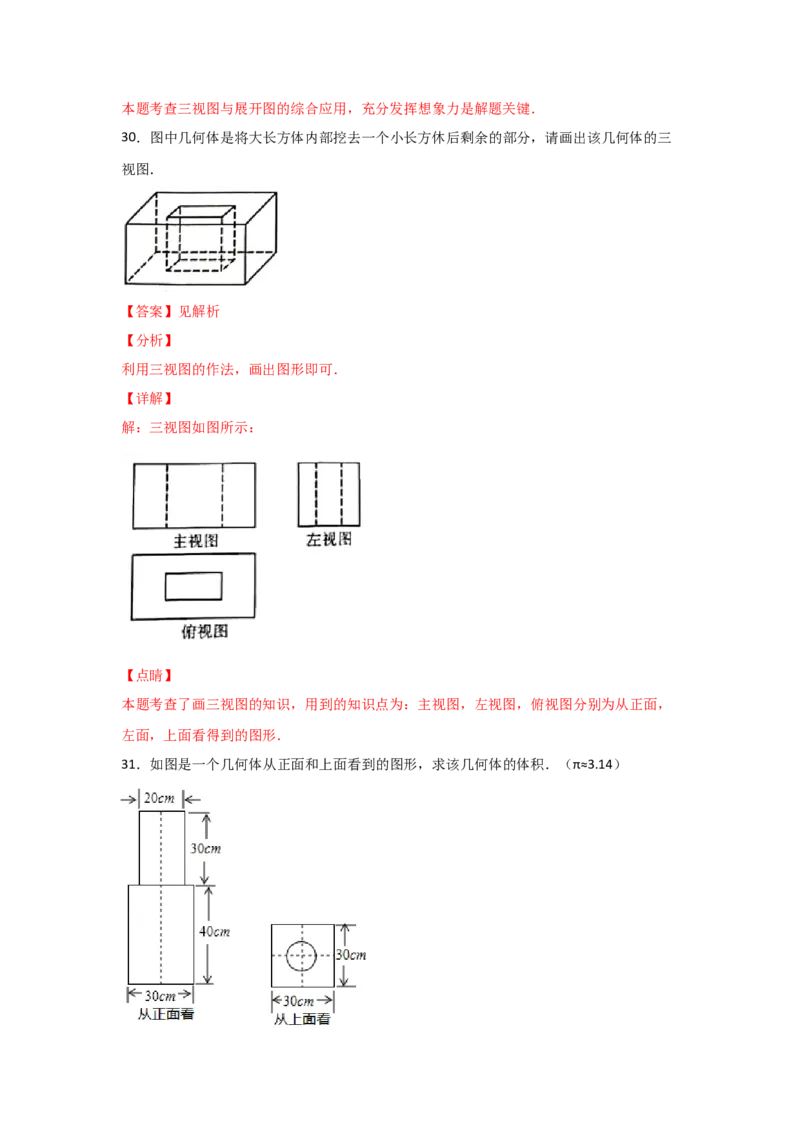 本题考查三视图与展开图的综合应用，充分发挥想象力是解题关键.

30．图中几何体是将大长方体内部挖去一个小长方休后剩余的部分，请画出该几何体的三视图.

【答案】见解析

【分析】

利用三视图的作法，画出图形即可.

【详解】

解：三视图如图所示：

主视图

左视图

俯视图

【点睛】

本题考查了画三视图的知识，用到的知识点为：主视图，左视图，俯视图分别为从正面，左面，上面看得到的图形.

31．如图是一个几何体从正面和上面看到的图形，求该几何体的体积．（π≈3.14）

20cm

30cm

40cm

30cm

从正面看

30cm

30cm

从上面看